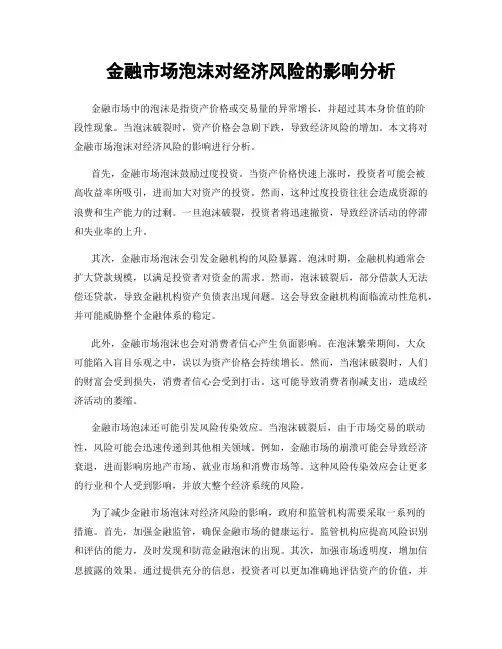 金融市场泡沫对经济风险的影响分析

金融市场中的泡沫是指资产价格或交易量的异常增长，并超过其本身价值的阶段性现象。当泡沫破裂时，资产价格会急剧下跌，导致经济风险的增加。本文将对金融市场泡沫对经济风险的影响进行分析。

首先，金融市场泡沫鼓励过度投资。当资产价格快速上涨时，投资者可能会被高收益率所吸引，进而加大对资产的投资。然而，这种过度投资往往会造成资源的浪费和生产能力的过剩。一旦泡沫破裂，投资者将迅速撤资，导致经济活动的停滞和失业率的上升。

其次，金融市场泡沫会引发金融机构的风险暴露。泡沫时期，金融机构通常会扩大贷款规模，以满足投资者对资金的需求。然而，泡沫破裂后，部分借款人无法偿还贷款，导致金融机构资产负债表出现问题。这会导致金融机构面临流动性危机，并可能威胁整个金融体系的稳定。

此外，金融市场泡沫也会对消费者信心产生负面影响。在泡沫繁荣期间，大众可能陷入盲目乐观之中，误以为资产价格会持续增长。然而，当泡沫破裂时，人们的财富会受到损失，消费者信心会受到打击。这可能导致消费者削减支出，造成经济活动的萎缩。

金融市场泡沫还可能引发风险传染效应。当泡沫破裂后，由于市场交易的联动性，风险可能会迅速传递到其他相关领域。例如，金融市场的崩溃可能会导致经济衰退，进而影响房地产市场、就业市场和消费市场等。这种风险传染效应会让更多的行业和个人受到影响，并放大整个经济系统的风险。

为了减少金融市场泡沫对经济风险的影响，政府和监管机构需要采取一系列的措施。首先，加强金融监管，确保金融市场的健康运行。监管机构应提高风险识别和评估的能力，及时发现和防范金融泡沫的出现。其次，加强市场透明度，增加信息披露的效果。通过提供充分的信息，投资者可以更加准确地评估资产的价值，并